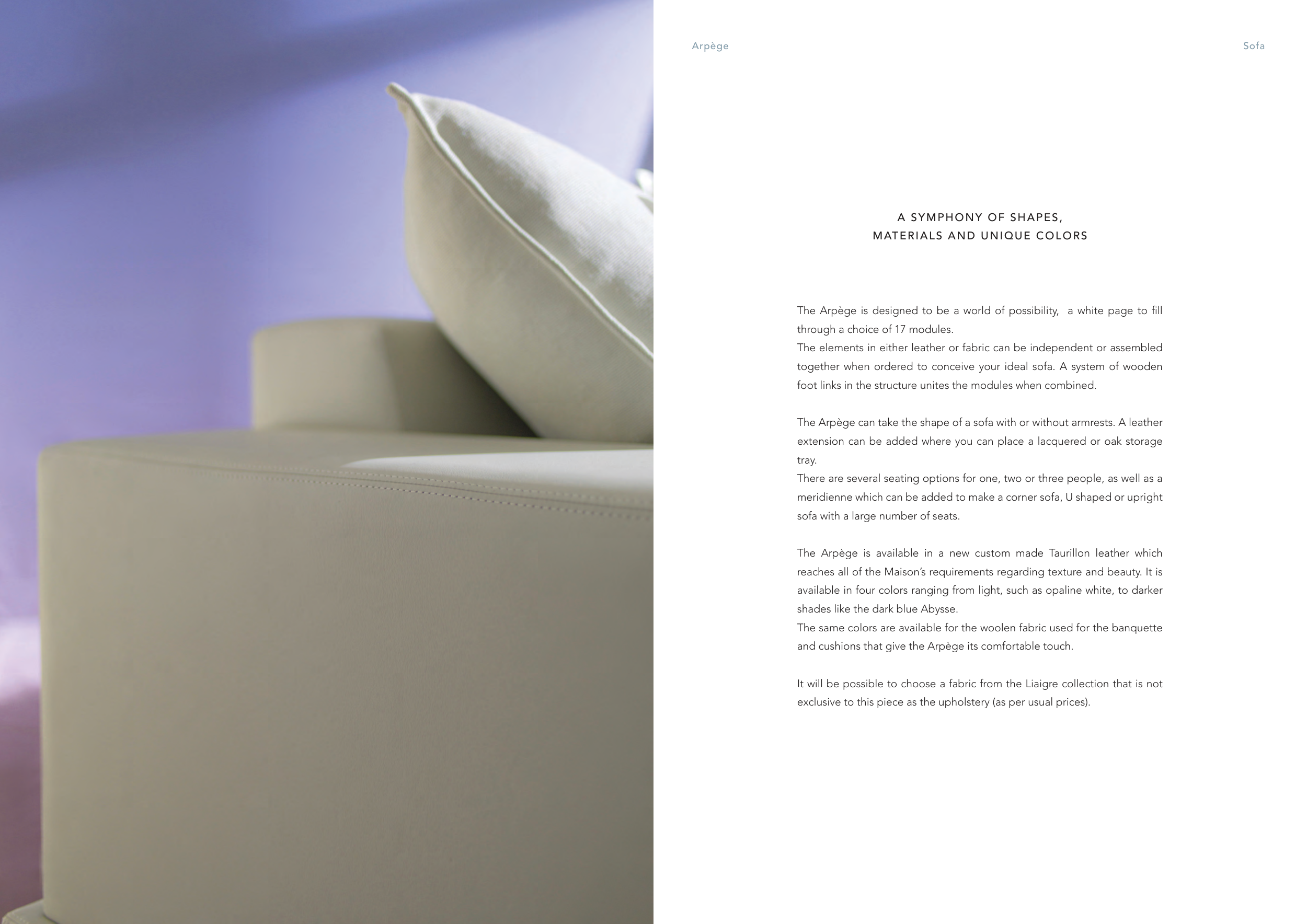 Arpège

Sofa

A SYMPHONY OF SHAPES,
MATERIALS AND UNIQUE COLORS

The Arpège is designed to be a world of possibility,  a white page to fill through a choice of 17 modules.
The elements in either leather or fabric can be independent or assembled together when ordered to conceive your ideal sofa. A system of wooden foot links in the structure unites the modules when combined.

The Arpège can take the shape of a sofa with or without armrests. A leather extension can be added where you can place a lacquered or oak storage tray.
There are several seating options for one, two or three people, as well as a meridienne which can be added to make a corner sofa, U shaped or upright sofa with a large number of seats.

The Arpège is available in a new custom made Taurillon leather which reaches all of the Maison's requirements regarding texture and beauty. It is available in four colors ranging from light, such as opaline white, to darker shades like the dark blue Abysse.
The same colors are available for the woolen fabric used for the banquette and cushions that give the Arpège its comfortable touch.

It will be possible to choose a fabric from the Liaigre collection that is not exclusive to this piece as the upholstery (as per usual prices).